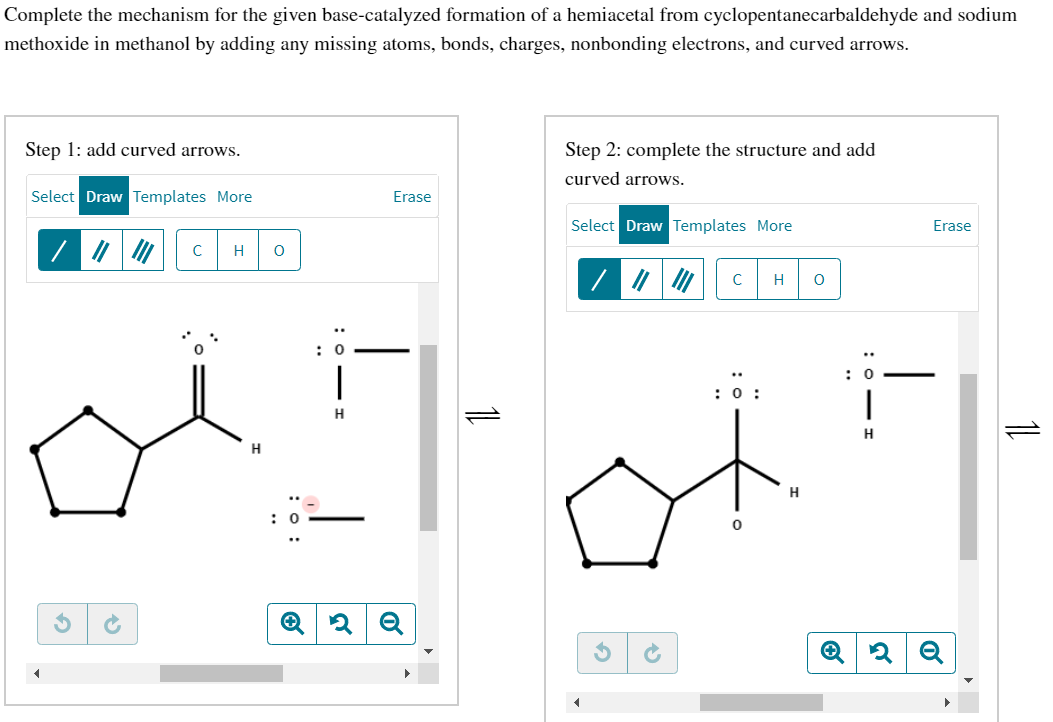 Complete the mechanism for the given base-catalyzed formation of a hemiacetal from cyclopentanecarbaldehyde and sodium methoxide in methanol by adding any missing atoms, bonds, charges, nonbonding electrons, and curved arrows.

Step 1: add curved arrows.

Select Draw Templates More Erase

C H O

O

O

H

H

O

$\rightleftharpoons$

Step 2: complete the structure and add curved arrows.

Select Draw Templates More Erase

C H O

O

O

H

H

O

$\rightleftharpoons$